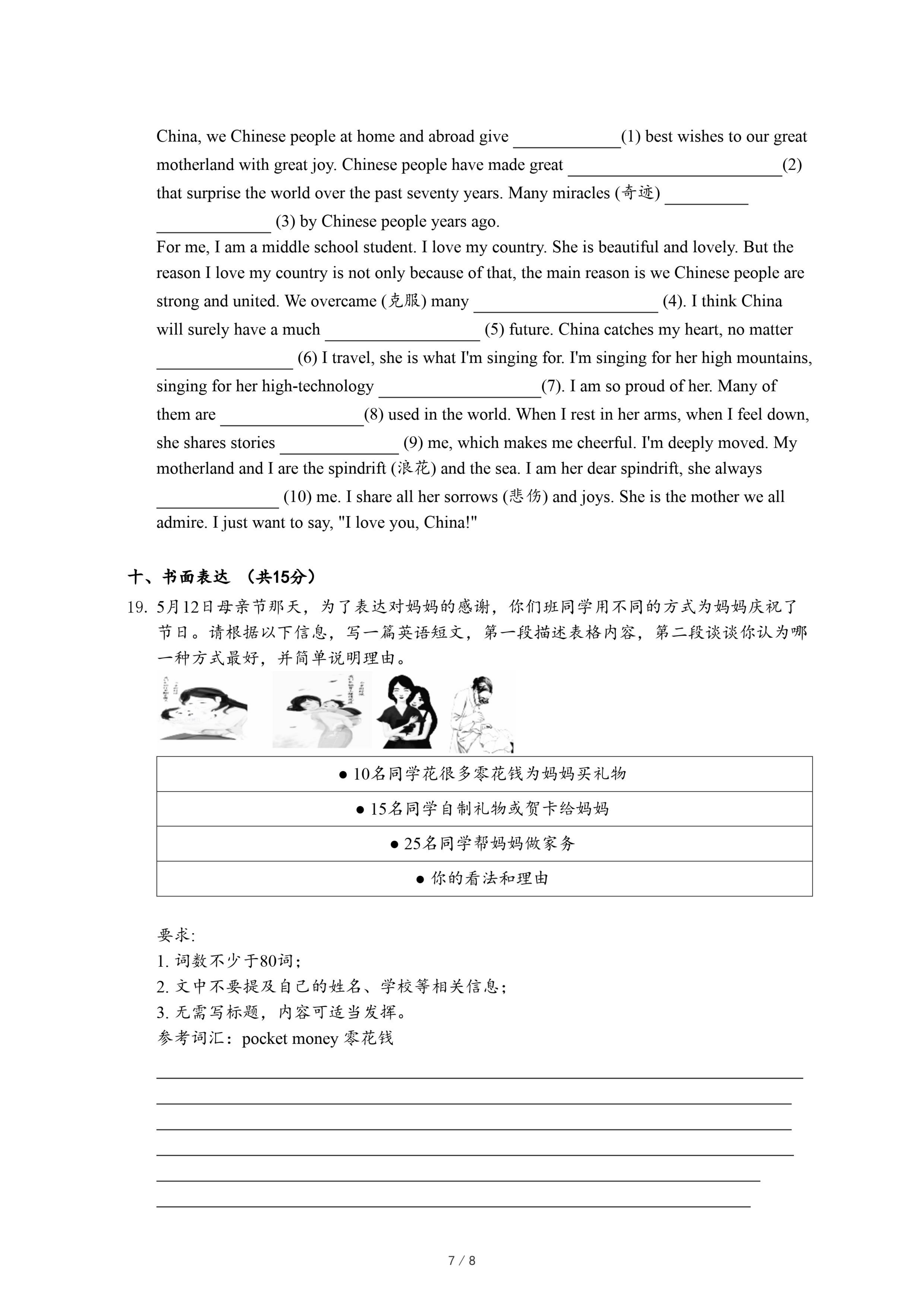 China, we Chinese people at home and abroad give ____________(1) best wishes to our great motherland with great joy. Chinese people have made great ________________________(2) that surprise the world over the past seventy years. Many miracles (奇迹) _________ _____________ (3) by Chinese people years ago.
For me, I am a middle school student. I love my country. She is beautiful and lovely. But the reason I love my country is not only because of that, the main reason is we Chinese people are strong and united. We overcame (克服) many _____________________ (4). I think China will surely have a much _________________ (5) future. China catches my heart, no matter _______________ (6) I travel, she is what I'm singing for. I'm singing for her high mountains, singing for her high-technology __________________(7). I am so proud of her. Many of them are ________________(8) used in the world. When I rest in her arms, when I feel down, she shares stories _____________ (9) me, which makes me cheerful. I'm deeply moved. My motherland and I are the spindrift (浪花) and the sea. I am her dear spindrift, she always ______________ (10) me. I share all her sorrows (悲伤) and joys. She is the mother we all admire. I just want to say, "I love you, China!"

十、书面表达 （共15分）
19. 5月12日母亲节那天，为了表达对妈妈的感谢，你们班同学用不同的方式为妈妈庆祝了节日。请根据以下信息，写一篇英语短文，第一段描述表格内容，第二段谈谈你认为哪一种方式最好，并简单说明理由。

| ● 10名同学花很多零花钱为妈妈买礼物 |
|---|
| ● 15名同学自制礼物或贺卡给妈妈 |
| ● 25名同学帮妈妈做家务 |
| ● 你的看法和理由 |

要求:
1. 词数不少于80词；
2. 文中不要提及自己的姓名、学校等相关信息；
3. 无需写标题，内容可适当发挥。
参考词汇：pocket money 零花钱

7 / 8